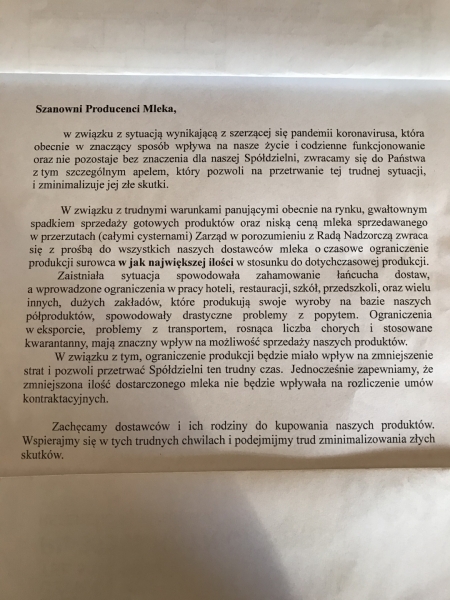 Szanowni Producenci Mleka,

w związku z sytuacją wynikającą z szerzącej się pandemii koronavirusa, która obecnie w znaczący sposób wpływa na nasze życie i codzienne funkcjonowanie oraz nie pozostaje bez znaczenia dla naszej Spółdzielni, zwracamy się do Państwa z tym szczególnym apelem, który pozwoli na przetrwanie tej trudnej sytuacji, i zminimalizuje jej złe skutki.

W związku z trudnymi warunkami panującymi obecnie na rynku, gwałtownym spadkiem sprzedaży gotowych produktów oraz niską ceną mleka sprzedawanego w przerzutach (całymi cysternami) Zarząd w porozumieniu z Radą Nadzorczą zwraca się z prośbą do wszystkich naszych dostawców mleka o czasowe ograniczenie produkcji surowca w jak największej ilości w stosunku do dotychczasowej produkcji.

Zaistniała sytuacja spowodowała zahamowanie łańcucha dostaw, a wprowadzone ograniczenia w pracy hoteli, restauracji, szkół, przedszkoli, oraz wielu innych, dużych zakładów, które produkują swoje wyroby na bazie naszych półproduktów, spowodowały drastyczne problemy z popytem. Ograniczenia w eksporcie, problemy z transportem, rosnąca liczba chorych i stosowane kwarantanny, mają znaczny wpływ na możliwość sprzedaży naszych produktów.

W związku z tym, ograniczenie produkcji będzie miało wpływ na zmniejszenie strat i pozwoli przetrwać Spółdzielni ten trudny czas. Jednocześnie zapewniamy, że zmniejszona ilość dostarczonego mleka nie będzie wpływała na rozliczenie umów kontraktacyjnych.

Zachęcamy dostawców i ich rodziny do kupowania naszych produktów. Wspierajmy się w tych trudnych chwilach i podejmijmy trud zminimalizowania złych skutków.